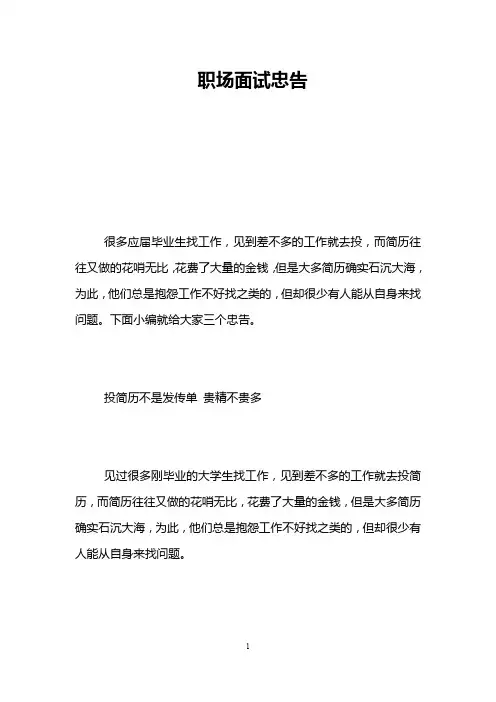 职场面试忠告

很多应届毕业生找工作，见到差不多的工作就去投，而简历往往又做的花哨无比，花费了大量的金钱，但是大多简历确实石沉大海，为此，他们总是抱怨工作不好找之类的，但却很少有人能从自身来找问题。下面小编就给大家三个忠告。

投简历不是发传单 贵精不贵多

见过很多刚毕业的大学生找工作，见到差不多的工作就去投简历，而简历往往又做的花哨无比，花费了大量的金钱，但是大多简历确实石沉大海，为此，他们总是抱怨工作不好找之类的，但却很少有人能从自身来找问题。

1